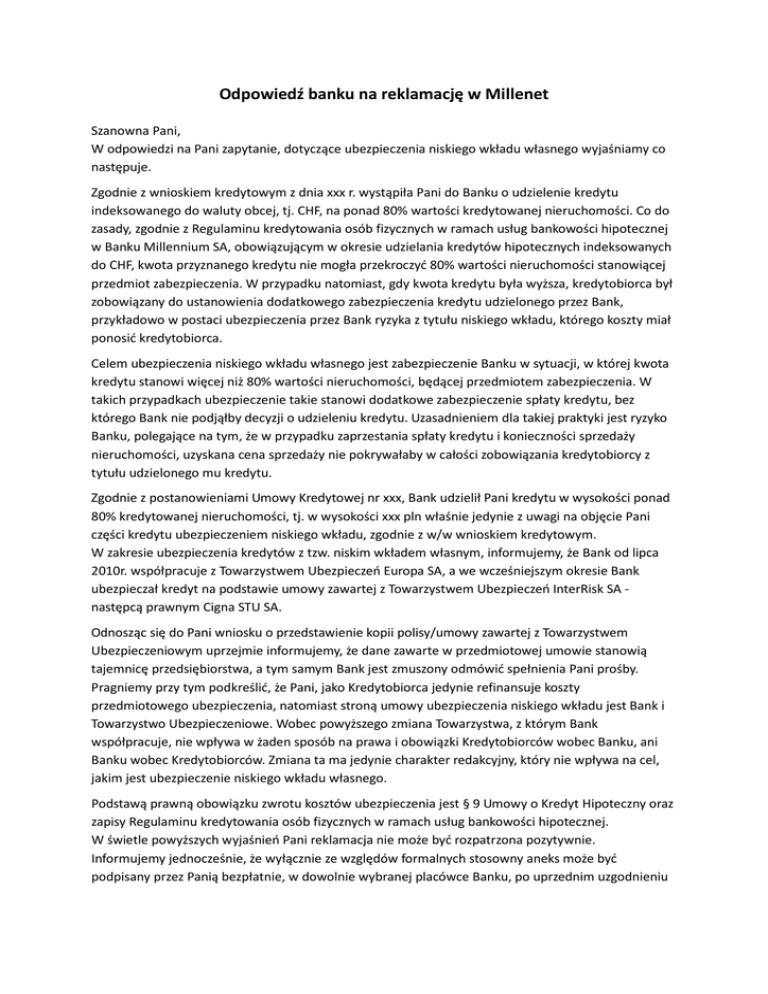 Odpowiedź banku na reklamację w Millenet

Szanowna Pani,
W odpowiedzi na Pani zapytanie, dotyczące ubezpieczenia niskiego wkładu własnego wyjaśniamy co następuje.

Zgodnie z wnioskiem kredytowym z dnia xxx r. wystąpiła Pani do Banku o udzielenie kredytu indeksowanego do waluty obcej, tj. CHF, na ponad 80% wartości kredytowanej nieruchomości. Co do zasady, zgodnie z Regulaminu kredytowania osób fizycznych w ramach usług bankowości hipotecznej w Banku Millennium SA, obowiązującym w okresie udzielania kredytów hipotecznych indeksowanych do CHF, kwota przyznanego kredytu nie mogła przekroczyć 80% wartości nieruchomości stanowiącej przedmiot zabezpieczenia. W przypadku natomiast, gdy kwota kredytu była wyższa, kredytobiorca był zobowiązany do ustanowienia dodatkowego zabezpieczenia kredytu udzielonego przez Bank, przykładowo w postaci ubezpieczenia przez Bank ryzyka z tytułu niskiego wkładu, którego koszty miał ponosić kredytobiorca.

Celem ubezpieczenia niskiego wkładu własnego jest zabezpieczenie Banku w sytuacji, w której kwota kredytu stanowi więcej niż 80% wartości nieruchomości, będącej przedmiotem zabezpieczenia. W takich przypadkach ubezpieczenie takie stanowi dodatkowe zabezpieczenie spłaty kredytu, bez którego Bank nie podjąłby decyzji o udzieleniu kredytu. Uzasadnieniem dla takiej praktyki jest ryzyko Banku, polegające na tym, że w przypadku zaprzestania spłaty kredytu i konieczności sprzedaży nieruchomości, uzyskana cena sprzedaży nie pokrywałaby w całości zobowiązania kredytobiorcy z tytułu udzielonego mu kredytu.

Zgodnie z postanowieniami Umowy Kredytowej nr xxx, Bank udzielił Pani kredytu w wysokości ponad 80% kredytowanej nieruchomości, tj. w wysokości xxx pln właśnie jedynie z uwagi na objęcie Pani części kredytu ubezpieczeniem niskiego wkładu, zgodnie z w/w wnioskiem kredytowym.
W zakresie ubezpieczenia kredytów z tzw. niskim wkładem własnym, informujemy, że Bank od lipca 2010r. współpracuje z Towarzystwem Ubezpieczeń Europa SA, a we wcześniejszym okresie Bank ubezpieczał kredyt na podstawie umowy zawartej z Towarzystwem Ubezpieczeń InterRisk SA - następcą prawnym Cigna STU SA.

Odnosząc się do Pani wniosku o przedstawienie kopii polisy/umowy zawartej z Towarzystwem Ubezpieczeniowym uprzejmie informujemy, że dane zawarte w przedmiotowej umowie stanowią tajemnicę przedsiębiorstwa, a tym samym Bank jest zmuszony odmówić spełnienia Pani prośby. Pragniemy przy tym podkreślić, że Pani, jako Kredytobiorca jedynie refinansuje koszty przedmiotowego ubezpieczenia, natomiast stroną umowy ubezpieczenia niskiego wkładu jest Bank i Towarzystwo Ubezpieczeniowe. Wobec powyższego zmiana Towarzystwa, z którym Bank współpracuje, nie wpływa w żaden sposób na prawa i obowiązki Kredytobiorców wobec Banku, ani Banku wobec Kredytobiorców. Zmiana ta ma jedynie charakter redakcyjny, który nie wpływa na cel, jakim jest ubezpieczenie niskiego wkładu własnego.

Podstawą prawną obowiązku zwrotu kosztów ubezpieczenia jest § 9 Umowy o Kredyt Hipoteczny oraz zapisy Regulaminu kredytowania osób fizycznych w ramach usług bankowości hipotecznej.
W świetle powyższych wyjaśnień Pani reklamacja nie może być rozpatrzona pozytywnie.
Informujemy jednocześnie, że wyłącznie ze względów formalnych stosowny aneks może być podpisany przez Panią bezpłatnie, w dowolnie wybranej placówce Banku, po uprzednim uzgodnieniu